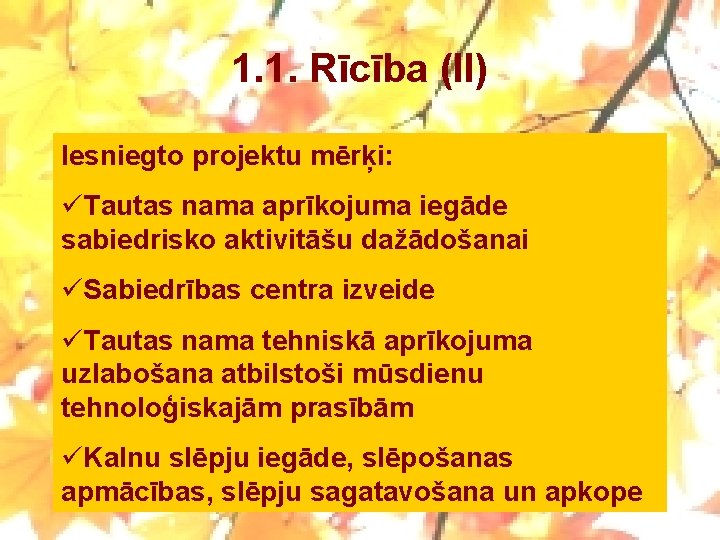 1.1. Rīcība (II)

Iesniegto projektu mērķi:

✓Tautas nama aprīkojuma iegāde sabiedrisko aktivitāšu dažādošanai

✓Sabiedrības centra izveide

✓Tautas nama tehniskā aprīkojuma uzlabošana atbilstoši mūsdienu tehnoloģiskajām prasībām

✓Kalnu slēpju iegāde, slēpošanas apmācības, slēpju sagatavošana un apkope